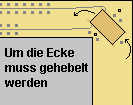 Um die Ecke muss gehebelt werden